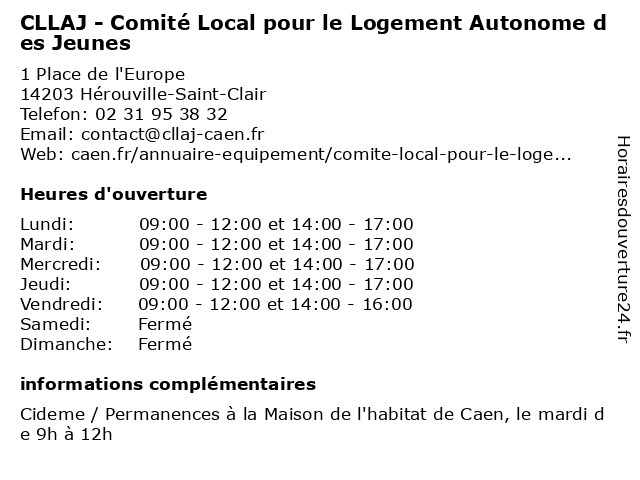 CLLAJ - Comité Local pour le Logement Autonome des Jeunes

1 Place de l'Europe
14203 Hérouville-Saint-Clair
Telefon: 02 31 95 38 32
Email: contact@cllaj-caen.fr
Web: caen.fr/annuaire-equipement/comite-local-pour-le-loge...

Heures d'ouverture

| | |
|---|---|
| Lundi: | 09:00 - 12:00 et 14:00 - 17:00 |
| Mardi: | 09:00 - 12:00 et 14:00 - 17:00 |
| Mercredi: | 09:00 - 12:00 et 14:00 - 17:00 |
| Jeudi: | 09:00 - 12:00 et 14:00 - 17:00 |
| Vendredi: | 09:00 - 12:00 et 14:00 - 16:00 |
| Samedi: | Fermé |
| Dimanche: | Fermé |

informations complémentaires

Cideme / Permanences à la Maison de l'habitat de Caen, le mardi de 9h à 12h

Horairesdouverture24.fr